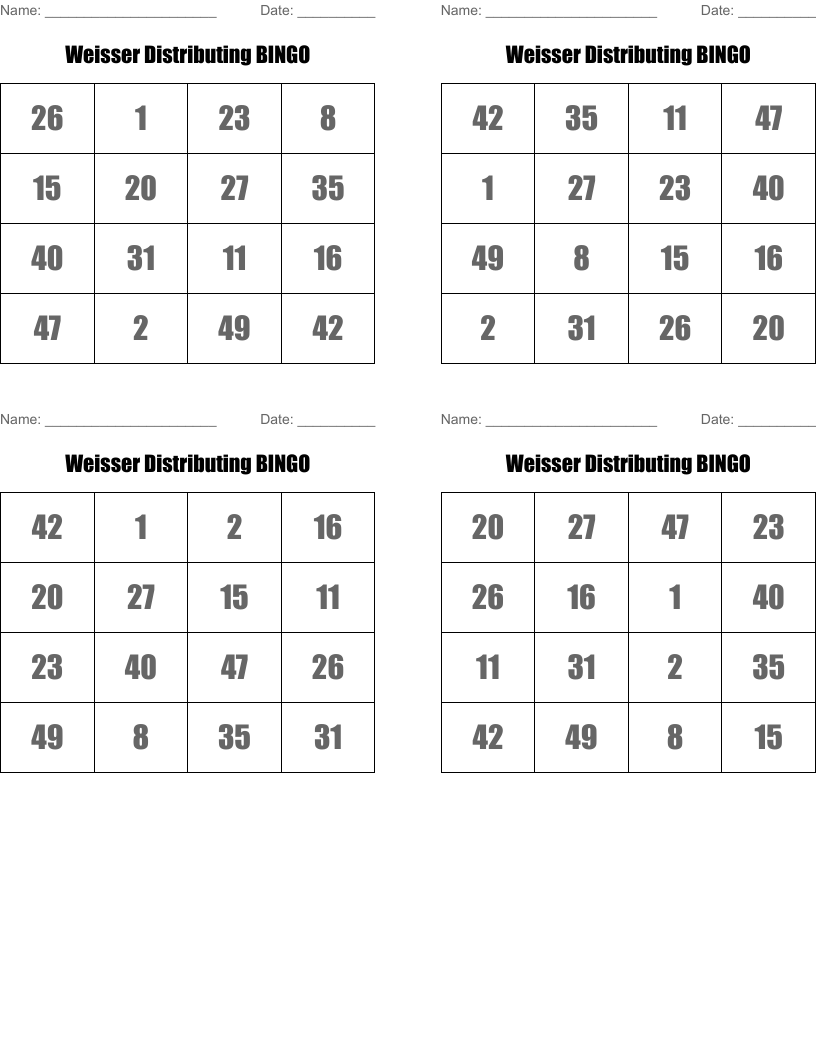 Name: ______________________ Date: __________

Weisser Distributing BINGO

| 26 | 1 | 23 | 8 |
|---|---|---|---|
| 15 | 20 | 27 | 35 |
| 40 | 31 | 11 | 16 |
| 47 | 2 | 49 | 42 |

Name: ______________________ Date: __________

Weisser Distributing BINGO

| 42 | 35 | 11 | 47 |
|---|---|---|---|
| 1 | 27 | 23 | 40 |
| 49 | 8 | 15 | 16 |
| 2 | 31 | 26 | 20 |

Name: ______________________ Date: __________

Weisser Distributing BINGO

| 42 | 1 | 2 | 16 |
|---|---|---|---|
| 20 | 27 | 15 | 11 |
| 23 | 40 | 47 | 26 |
| 49 | 8 | 35 | 31 |

Name: ______________________ Date: __________

Weisser Distributing BINGO

| 20 | 27 | 47 | 23 |
|---|---|---|---|
| 26 | 16 | 1 | 40 |
| 11 | 31 | 2 | 35 |
| 42 | 49 | 8 | 15 |